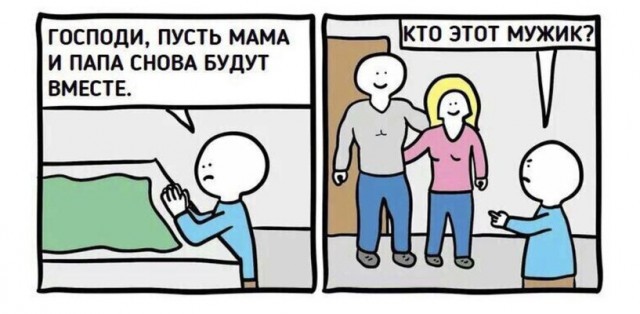 ГОСПОДИ, ПУСТЬ МАМА И ПАПА СНОВА БУДУТ ВМЕСТЕ.

КТО ЭТОТ МУЖИК?